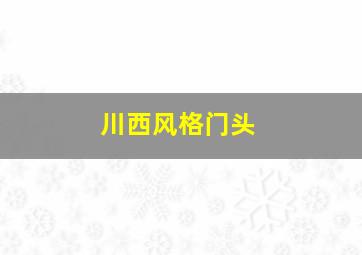 川西风格门头